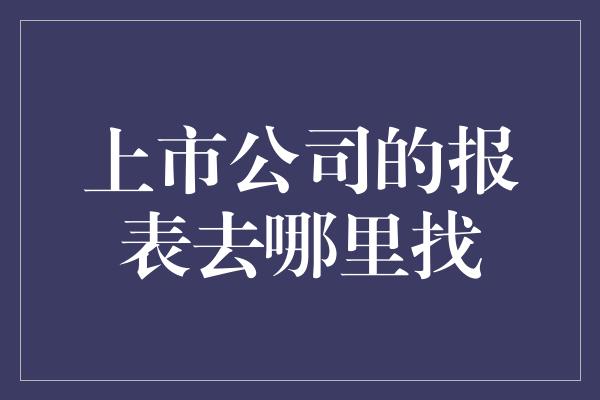 上市公司的报表去哪里找